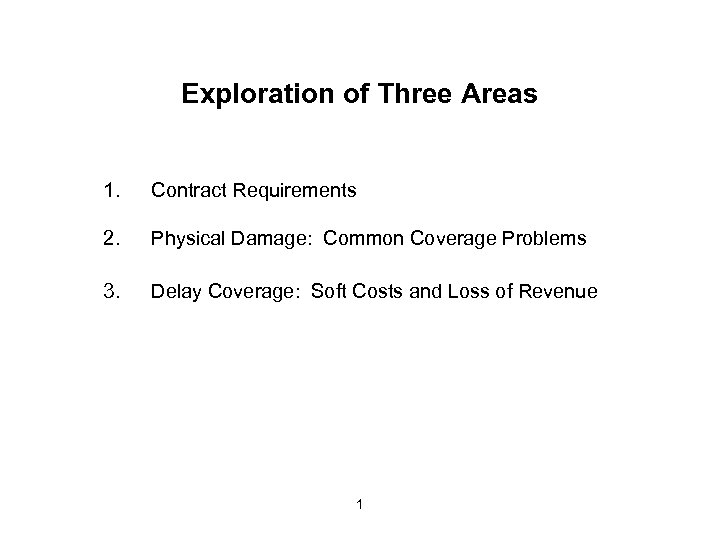 Exploration of Three Areas

1. Contract Requirements

2. Physical Damage: Common Coverage Problems

3. Delay Coverage: Soft Costs and Loss of Revenue

1